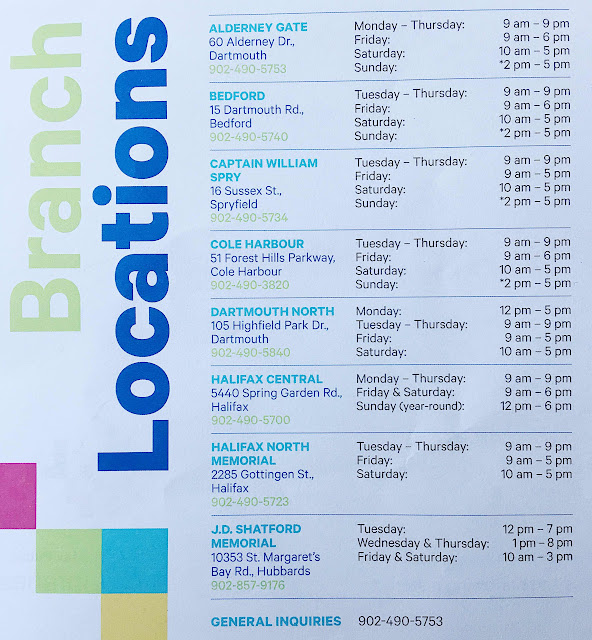 Branch Locations

ALDERNEY GATE
60 Alderney Dr.,
Dartmouth
902-490-5753

Monday – Thursday: 9 am – 9 pm
Friday: 9 am – 6 pm
Saturday: 10 am – 5 pm
Sunday: *2 pm – 5 pm

BEDFORD
15 Dartmouth Rd.,
Bedford
902-490-5740

Tuesday – Thursday: 9 am – 9 pm
Friday: 9 am – 6 pm
Saturday: 10 am – 5 pm
Sunday: *2 pm – 5 pm

CAPTAIN WILLIAM SPRY
16 Sussex St.,
Spryfield
902-490-5734

Tuesday – Thursday: 9 am – 9 pm
Friday: 9 am – 5 pm
Saturday: 10 am – 5 pm
Sunday: *2 pm – 5 pm

COLE HARBOUR
51 Forest Hills Parkway,
Cole Harbour
902-490-3820

Tuesday – Thursday: 9 am – 9 pm
Friday: 9 am – 6 pm
Saturday: 10 am – 5 pm
Sunday: *2 pm – 5 pm

DARTMOUTH NORTH
105 Highfield Park Dr.,
Dartmouth
902-490-5840

Monday: 12 pm – 5 pm
Tuesday – Thursday: 9 am – 9 pm
Friday: 9 am – 5 pm
Saturday: 10 am – 5 pm

HALIFAX CENTRAL
5440 Spring Garden Rd.,
Halifax
902-490-5700

Monday – Thursday: 9 am – 9 pm
Friday & Saturday: 9 am – 6 pm
Sunday (year-round): 12 pm – 6 pm

HALIFAX NORTH MEMORIAL
2285 Gottingen St.,
Halifax
902-490-5723

Tuesday – Thursday: 9 am – 9 pm
Friday: 9 am – 5 pm
Saturday: 10 am – 5 pm

J.D. SHATFORD MEMORIAL
10353 St. Margaret's
Bay Rd., Hubbards
902-857-9176

Tuesday: 12 pm – 7 pm
Wednesday & Thursday: 1 pm – 8 pm
Friday & Saturday: 10 am – 3 pm

GENERAL INQUIRIES 902-490-5753